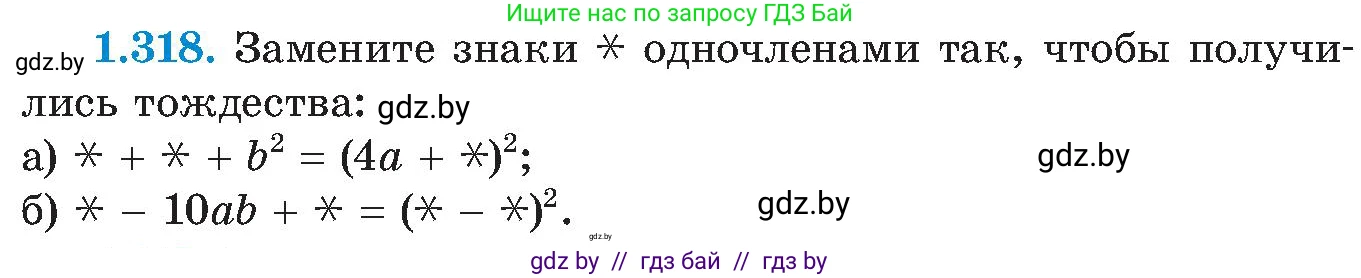 Ищите нас по запросу ГДЗ Бай

gdz.by **1.318.** Замените знаки $*$ одночленами так, чтобы получились тождества: gdz.by

а) $* + * + b^2 = (4a + *)^2$;

gdz.by

б) $* - 10ab + * = (* - *)^2$.

gdz.by

gdz.by

gdz by // гдз бай // гдз by